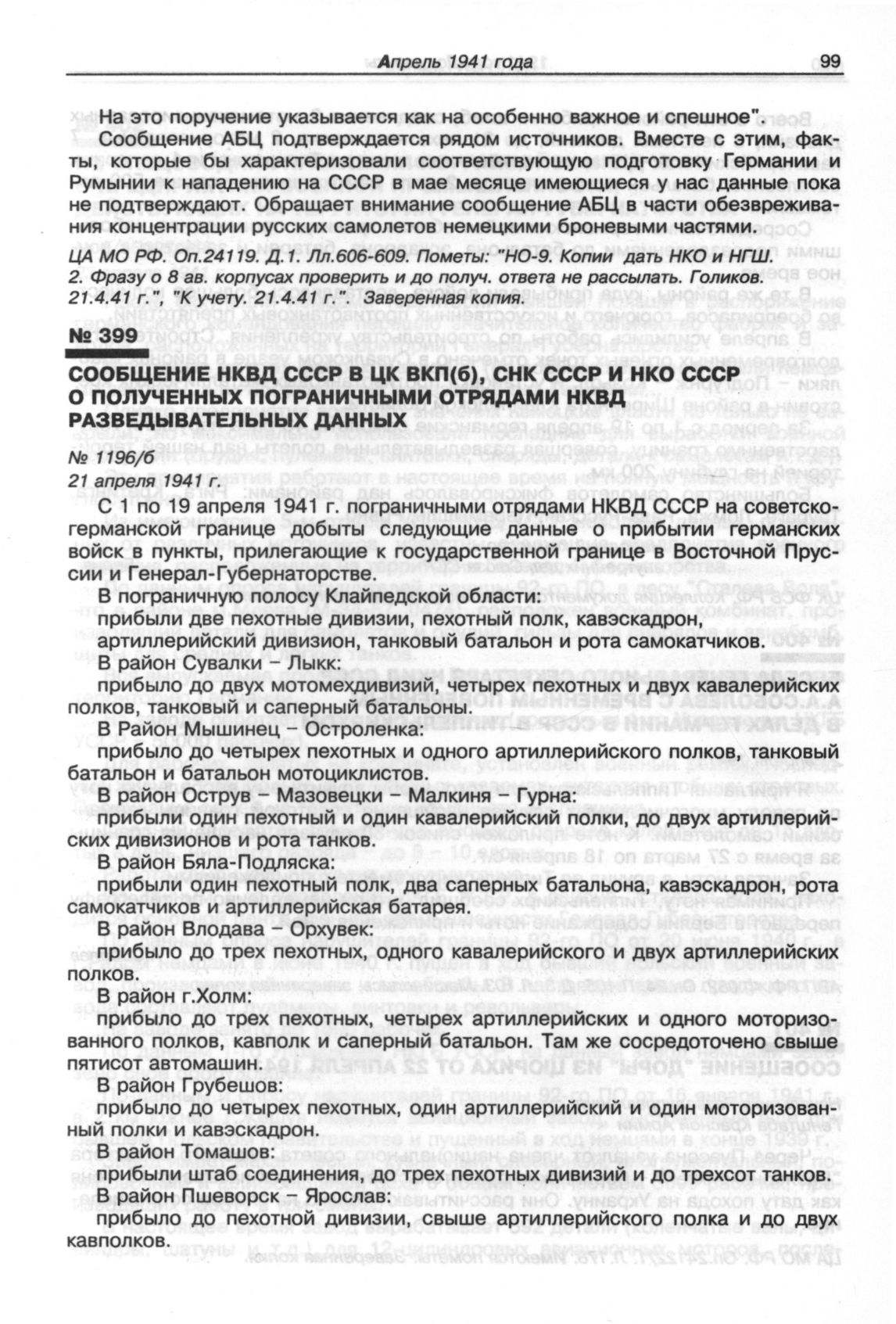 Апрель 1941 года 99

На это поручение указывается как на особенно важное и спешное".

Сообщение АБЦ подтверждается рядом источников. Вместе с этим, факты, которые бы характеризовали соответствующую подготовку Германии и Румынии к нападению на СССР в мае месяце имеющиеся у нас данные пока не подтверждают. Обращает внимание сообщение АБЦ в части обезвреживания концентрации русских самолетов немецкими броневыми частями.

ЦА МО РФ. Оп.24119. Д.1. Лл.606-609. Пометы: "НО-9. Копии дать НКО и НГШ. 2. Фразу о 8 ав. корпусах проверить и до получ. ответа не рассылать. Голиков. 21.4.41 г.", "К учету. 21.4.41 г.". Заверенная копия.

№ 399

СООБЩЕНИЕ НКВД СССР В ЦК ВКП(б), СНК СССР И НКО СССР О ПОЛУЧЕННЫХ ПОГРАНИЧНЫМИ ОТРЯДАМИ НКВД РАЗВЕДЫВАТЕЛЬНЫХ ДАННЫХ

№ 1196/б
21 апреля 1941 г.

С 1 по 19 апреля 1941 г. пограничными отрядами НКВД СССР на советско-германской границе добыты следующие данные о прибытии германских войск в пункты, прилегающие к государственной границе в Восточной Пруссии и Генерал-Губернаторстве.

В пограничную полосу Клайпедской области:

прибыли две пехотные дивизии, пехотный полк, кавэскадрон, артиллерийский дивизион, танковый батальон и рота самокатчиков.

В район Сувалки – Лыкк:

прибыло до двух мотомехдивизий, четырех пехотных и двух кавалерийских полков, танковый и саперный батальоны.

В Район Мышинец – Остроленка:

прибыло до четырех пехотных и одного артиллерийского полков, танковый батальон и батальон мотоциклистов.

В район Острув – Мазовецки – Малкиня – Гурна:

прибыли один пехотный и один кавалерийский полки, до двух артиллерийских дивизионов и рота танков.

В район Бяла-Подляска:

прибыли один пехотный полк, два саперных батальона, кавэскадрон, рота самокатчиков и артиллерийская батарея.

В район Влодава – Орхувек:

прибыло до трех пехотных, одного кавалерийского и двух артиллерийских полков.

В район г.Холм:

прибыло до трех пехотных, четырех артиллерийских и одного моторизованного полков, кавполк и саперный батальон. Там же сосредоточено свыше пятисот автомашин.

В район Грубешов:

прибыло до четырех пехотных, один артиллерийский и один моторизованный полки и кавэскадрон.

В район Томашов:

прибыли штаб соединения, до трех пехотных дивизий и до трехсот танков.

В район Пшеворск – Ярослав:

прибыло до пехотной дивизии, свыше артиллерийского полка и до двух кавполков.